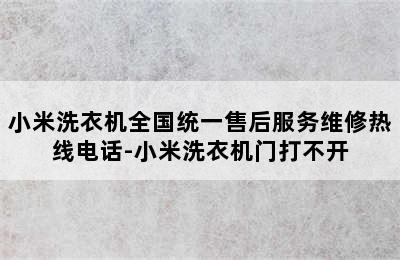 小米洗衣机全国统一售后服务维修热线电话-小米洗衣机门打不开